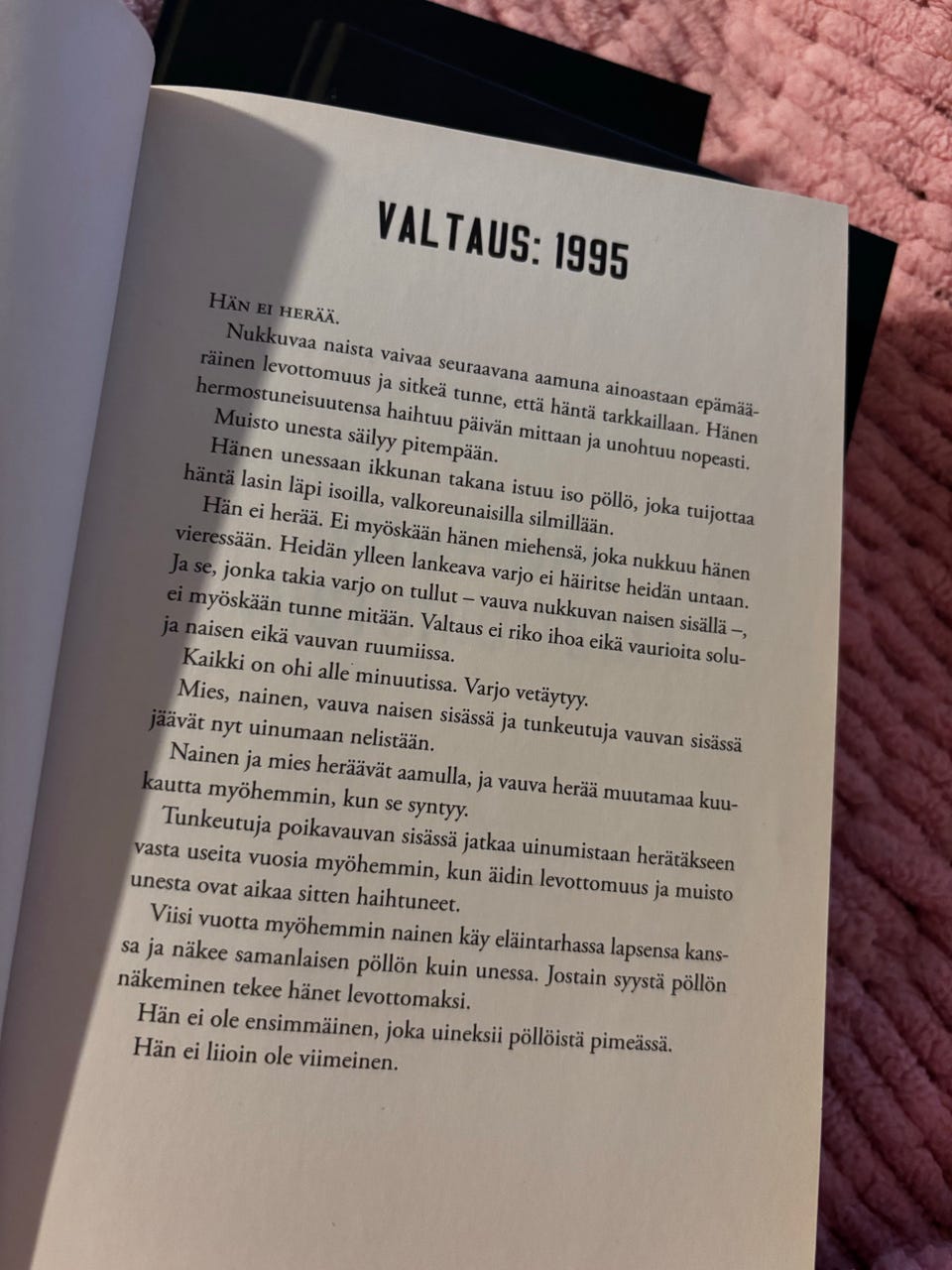 VALTAUS: 1995

Hän ei herää.

Nukkuvaa naista vaivaa seuraavana aamuna ainoastaan epämääräinen levottomuus ja sitkeä tunne, että häntä tarkkaillaan. Hänen hermostuneisuutensa haihtuu päivän mittaan ja unohtuu nopeasti. Muisto unesta säilyy pitempään.

Hänen unessaan ikkunan takana istuu iso pöllö, joka tuijottaa häntä lasin läpi isoilla, valkoreunaisilla silmillään.

Hän ei herää. Ei myöskään hänen miehensä, joka nukkuu hänen vieressään. Heidän ylleen lankeava varjo ei häiritse heidän untaan. Ja se, jonka takia varjo on tullut – vauva nukkuvan naisen sisällä –, ei myöskään tunne mitään. Valtaus ei riko ihoa eikä vaurioita soluja naisen eikä vauvan ruumiissa.

Kaikki on ohi alle minuutissa. Varjo vetäytyy.

Mies, nainen, vauva naisen sisässä ja tunkeutuja vauvan sisässä jäävät nyt uinumaan nelistään.

Nainen ja mies heräävät aamulla, ja vauva herää muutamaa kuukautta myöhemmin, kun se syntyy.

Tunkeutuja poikavauvan sisässä jatkaa uinumistaan herätäkseen vasta useita vuosia myöhemmin, kun äidin levottomuus ja muisto unesta ovat aikaa sitten haihtuneet.

Viisi vuotta myöhemmin nainen käy eläintarhassa lapsensa kanssa ja näkee samanlaisen pöllön kuin unessa. Jostain syystä pöllön näkeminen tekee hänet levottomaksi.

Hän ei ole ensimmäinen, joka uineksii pöllöistä pimeässä. Hän ei liioin ole viimeinen.